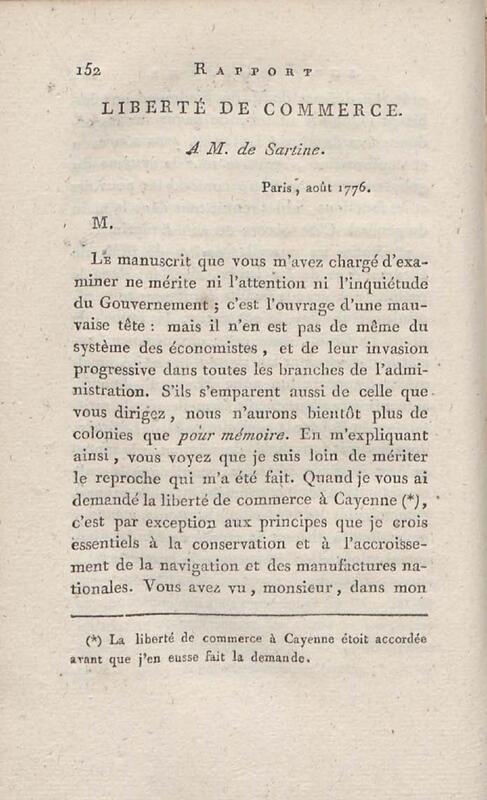 152 RAPPORT

LIBERTÉ DE COMMERCE.

A M. de Sartine.

Paris, août 1776.

M.

Le manuscrit que vous m'avez chargé d'examiner ne mérite ni l'attention ni l'inquiétude du Gouvernement ; c'est l'ouvrage d'une mauvaise tête : mais il n'en est pas de même du système des économistes, et de leur invasion progressive dans toutes les branches de l'administration. S'ils s'emparent aussi de celle que vous dirigez, nous n'aurons bientôt plus de colonies que pour mémoire. En m'expliquant ainsi, vous voyez que je suis loin de mériter le reproche qui m'a été fait. Quand je vous ai demandé la liberté de commerce à Cayenne (*), c'est par exception aux principes que je crois essentiels à la conservation et à l'accroissement de la navigation et des manufactures nationales. Vous avez vu, monsieur, dans mon

(*) La liberté de commerce à Cayenne étoit accordée avant que j'en eusse fait la demande.